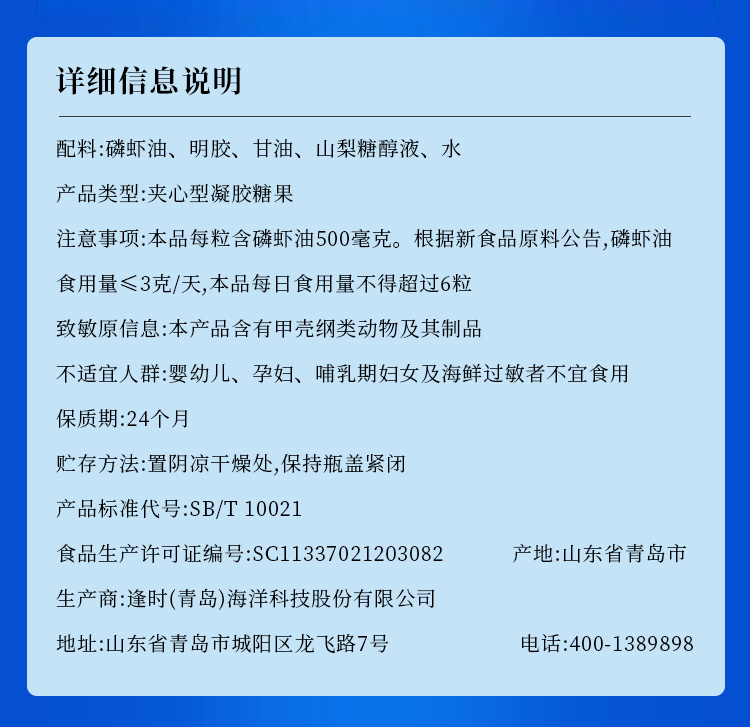 详细信息说明

配料:磷虾油、明胶、甘油、山梨糖醇液、水

产品类型:夹心型凝胶糖果

注意事项:本品每粒含磷虾油500毫克。根据新食品原料公告,磷虾油食用量≤3克/天,本品每日食用量不得超过6粒

致敏原信息:本产品含有甲壳纲类动物及其制品

不适宜人群:婴幼儿、孕妇、哺乳期妇女及海鲜过敏者不宜食用

保质期:24个月

贮存方法:置阴凉干燥处,保持瓶盖紧闭

产品标准代号:SB/T 10021

食品生产许可证编号:SC11337021203082 产地:山东省青岛市

生产商:逢时(青岛)海洋科技股份有限公司

地址:山东省青岛市城阳区龙飞路7号 电话:400-1389898